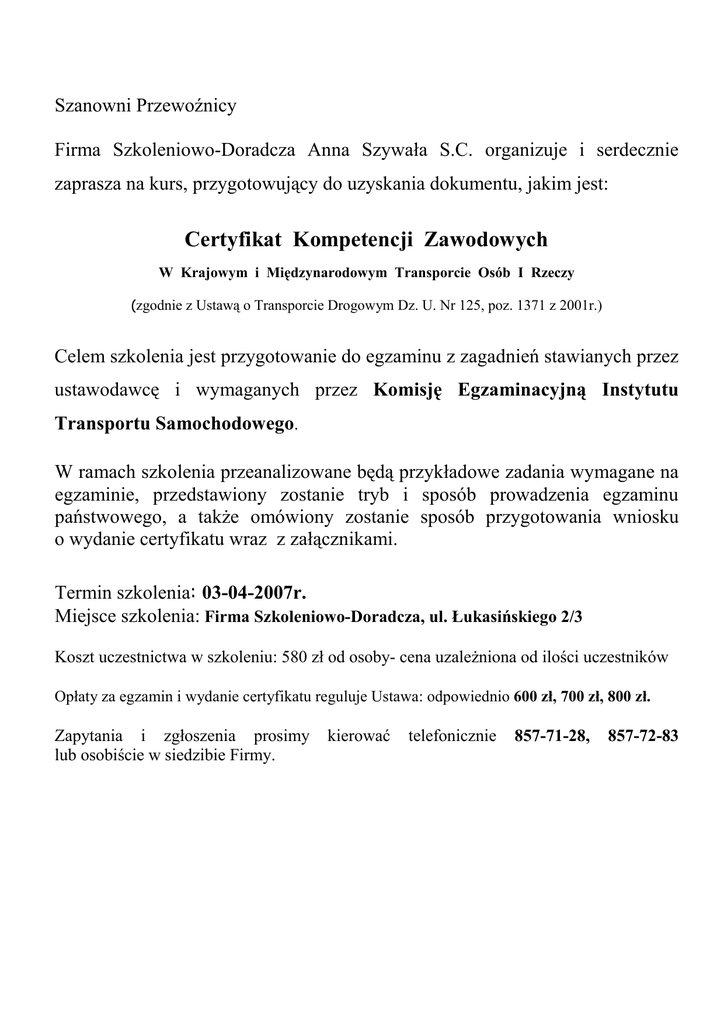 Szanowni Przewoźnicy

Firma Szkoleniowo-Doradcza Anna Szywała S.C. organizuje i serdecznie zaprasza na kurs, przygotowujący do uzyskania dokumentu, jakim jest:

Certyfikat Kompetencji Zawodowych

W Krajowym i Międzynarodowym Transporcie Osób I Rzeczy

(zgodnie z Ustawą o Transporcie Drogowym Dz. U. Nr 125, poz. 1371 z 2001r.)

Celem szkolenia jest przygotowanie do egzaminu z zagadnień stawianych przez ustawodawcę i wymaganych przez Komisję Egzaminacyjną Instytutu Transportu Samochodowego.

W ramach szkolenia przeanalizowane będą przykładowe zadania wymagane na egzaminie, przedstawiony zostanie tryb i sposób prowadzenia egzaminu państwowego, a także omówiony zostanie sposób przygotowania wniosku o wydanie certyfikatu wraz z załącznikami.

Termin szkolenia: 03-04-2007r.
Miejsce szkolenia: Firma Szkoleniowo-Doradcza, ul. Łukasińskiego 2/3

Koszt uczestnictwa w szkoleniu: 580 zł od osoby- cena uzależniona od ilości uczestników

Opłaty za egzamin i wydanie certyfikatu reguluje Ustawa: odpowiednio 600 zł, 700 zł, 800 zł.

Zapytania i zgłoszenia prosimy kierować telefonicznie 857-71-28, 857-72-83 lub osobiście w siedzibie Firmy.